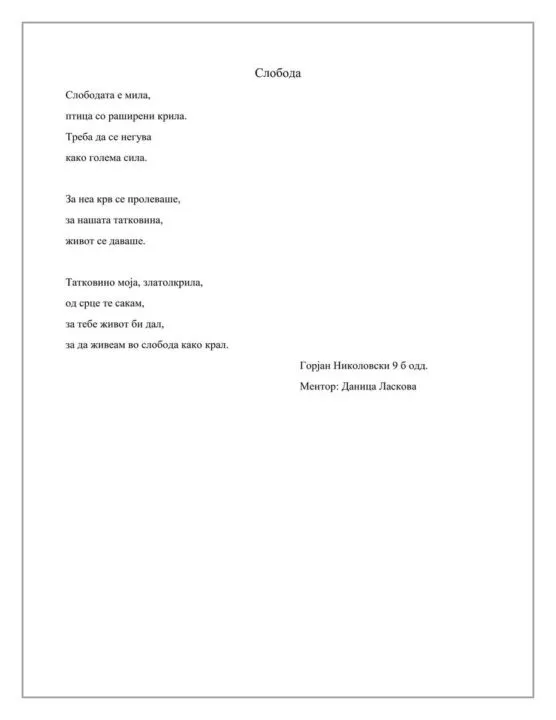 Слобода

Слободата е мила,
птица со раширени крила.
Треба да се негува
како голема сила.

За неа крв се пролеваше,
за нашата татковина,
живот се даваше.

Татковино моја, златолкрила,
од срце те сакам,
за тебе живот би дал,
за да живеам во слобода како крал.

Горјан Николовски 9 б одд.
Ментор: Даница Ласкова